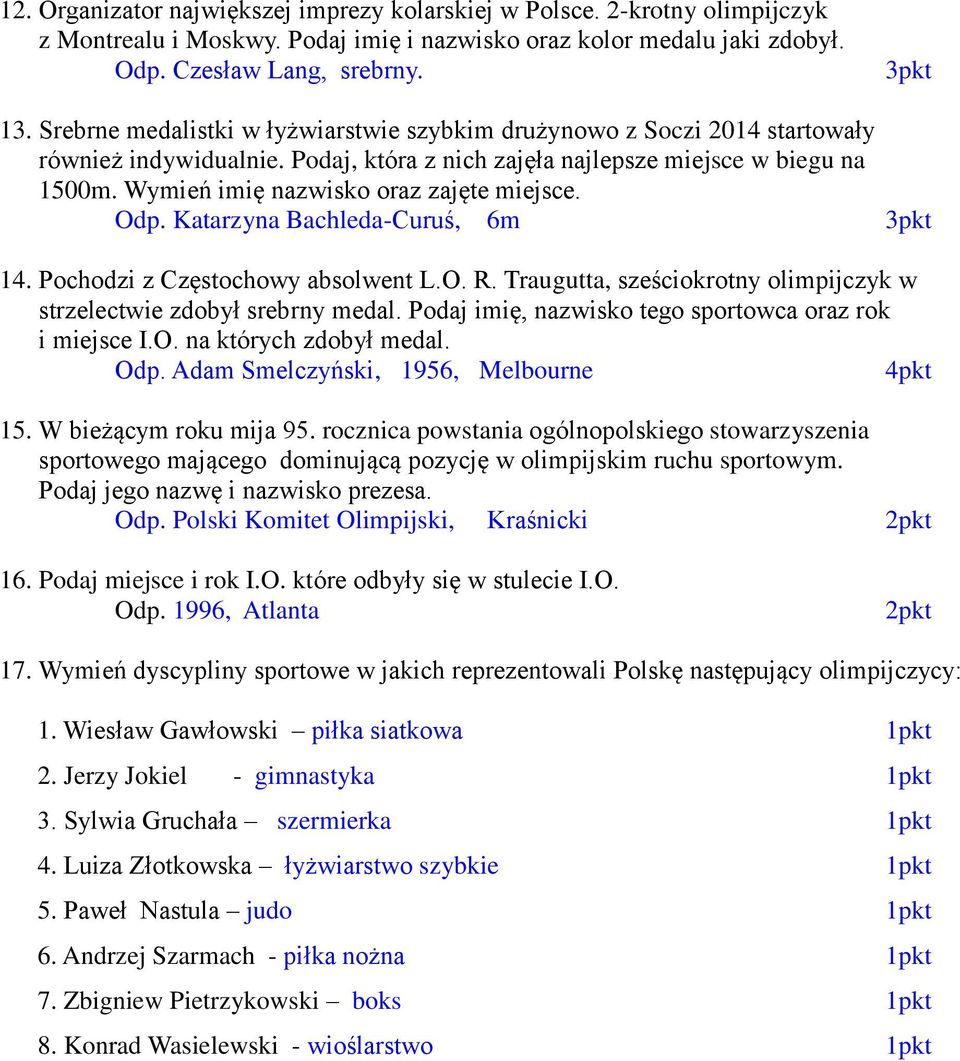 12. Organizator największej imprezy kolarskiej w Polsce. 2-krotny olimpijczyk z Montrealu i Moskwy. Podaj imię i nazwisko oraz kolor medalu jaki zdobył.
Odp. Czesław Lang, srebrny. 3pkt

13. Srebrne medalistki w łyżwiarstwie szybkim drużynowo z Soczi 2014 startowały również indywidualnie. Podaj, która z nich zajęła najlepsze miejsce w biegu na 1500m. Wymień imię nazwisko oraz zajęte miejsce.
Odp. Katarzyna Bachleda-Curuś, 6m 3pkt

14. Pochodzi z Częstochowy absolwent L.O. R. Traugutta, sześciokrotny olimpijczyk w strzelectwie zdobył srebrny medal. Podaj imię, nazwisko tego sportowca oraz rok i miejsce I.O. na których zdobył medal.
Odp. Adam Smelczyński, 1956, Melbourne 4pkt

15. W bieżącym roku mija 95. rocznica powstania ogólnopolskiego stowarzyszenia sportowego mającego dominującą pozycję w olimpijskim ruchu sportowym. Podaj jego nazwę i nazwisko prezesa.
Odp. Polski Komitet Olimpijski, Kraśnicki 2pkt

16. Podaj miejsce i rok I.O. które odbyły się w stulecie I.O.
Odp. 1996, Atlanta 2pkt

17. Wymień dyscypliny sportowe w jakich reprezentowali Polskę następujący olimpijczycy:

1. Wiesław Gawłowski – piłka siatkowa 1pkt
2. Jerzy Jokiel - gimnastyka 1pkt
3. Sylwia Gruchała – szermierka 1pkt
4. Luiza Złotkowska – łyżwiarstwo szybkie 1pkt
5. Paweł Nastula – judo 1pkt
6. Andrzej Szarmach - piłka nożna 1pkt
7. Zbigniew Pietrzykowski – boks 1pkt
8. Konrad Wasielewski - wioślarstwo 1pkt